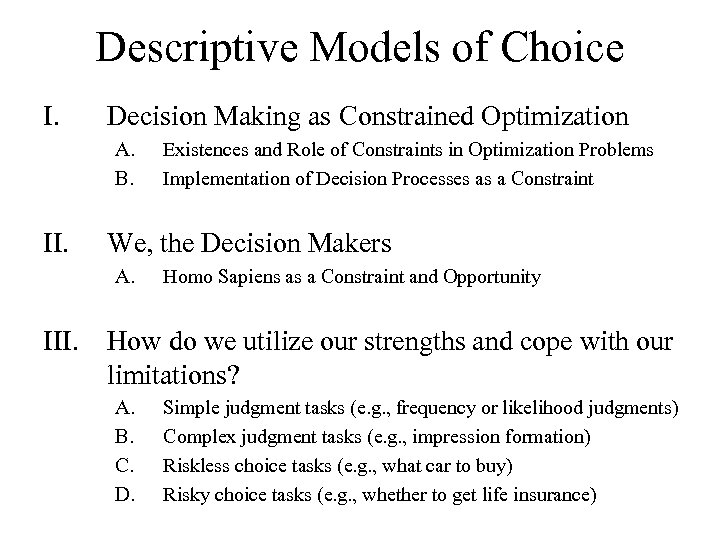 Descriptive Models of Choice

I. Decision Making as Constrained Optimization

A. Existences and Role of Constraints in Optimization Problems

B. Implementation of Decision Processes as a Constraint

II. We, the Decision Makers

A. Homo Sapiens as a Constraint and Opportunity

III. How do we utilize our strengths and cope with our limitations?

A. Simple judgment tasks (e.g., frequency or likelihood judgments)

B. Complex judgment tasks (e.g., impression formation)

C. Riskless choice tasks (e.g., what car to buy)

D. Risky choice tasks (e.g., whether to get life insurance)